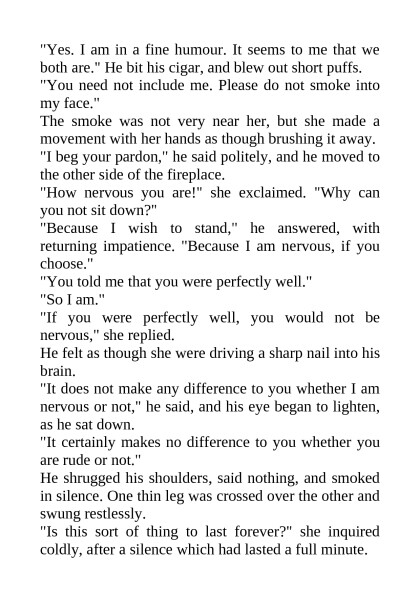 "Yes. I am in a fine humour. It seems to me that we both are." He bit his cigar, and blew out short puffs.
"You need not include me. Please do not smoke into my face."
The smoke was not very near her, but she made a movement with her hands as though brushing it away.
"I beg your pardon," he said politely, and he moved to the other side of the fireplace.
"How nervous you are!" she exclaimed. "Why can you not sit down?"
"Because I wish to stand," he answered, with returning impatience. "Because I am nervous, if you choose."
"You told me that you were perfectly well."
"So I am."
"If you were perfectly well, you would not be nervous," she replied.
He felt as though she were driving a sharp nail into his brain.
"It does not make any difference to you whether I am nervous or not," he said, and his eye began to lighten, as he sat down.
"It certainly makes no difference to you whether you are rude or not."
He shrugged his shoulders, said nothing, and smoked in silence. One thin leg was crossed over the other and swung restlessly.
"Is this sort of thing to last forever?" she inquired coldly, after a silence which had lasted a full minute.